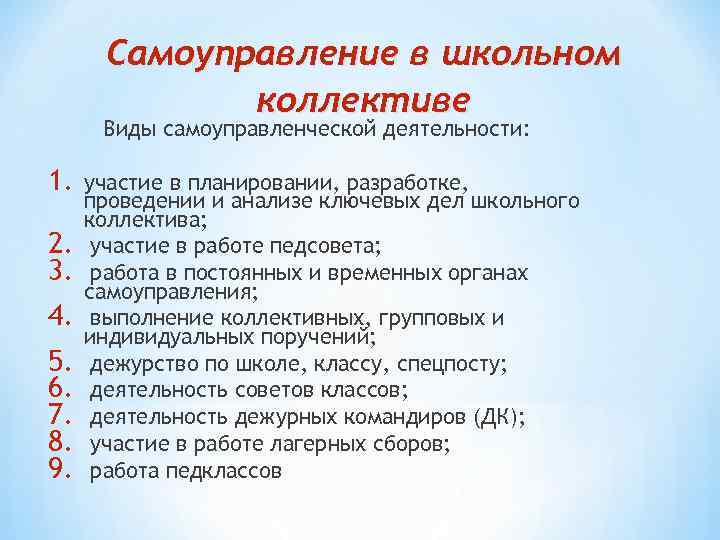 Самоуправление в школьном коллективе

Виды самоуправленческой деятельности:

1. участие в планировании, разработке, проведении и анализе ключевых дел школьного коллектива;
2. участие в работе педсовета;
3. работа в постоянных и временных органах самоуправления;
4. выполнение коллективных, групповых и индивидуальных поручений;
5. дежурство по школе, классу, спецпосту;
6. деятельность советов классов;
7. деятельность дежурных командиров (ДК);
8. участие в работе лагерных сборов;
9. работа педклассов